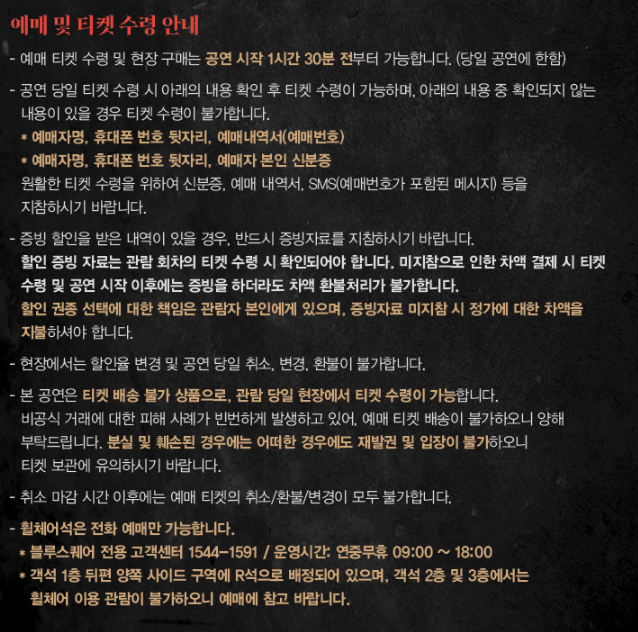 예매 및 티켓 수령 안내

- 예매 티켓 수령 및 현장 구매는 공연 시작 1시간 30분 전부터 가능합니다. (당일 공연에 한함)

- 공연 당일 티켓 수령 시 아래의 내용 확인 후 티켓 수령이 가능하며, 아래의 내용 중 확인되지 않는 내용이 있을 경우 티켓 수령이 불가합니다.
* 예매자명, 휴대폰 번호 뒷자리, 예매내역서(예매번호)
* 예매자명, 휴대폰 번호 뒷자리, 예매자 본인 신분증
원활한 티켓 수령을 위하여 신분증, 예매 내역서, SMS(예매번호가 포함된 메시지) 등을 지참하시기 바랍니다.

- 증빙 할인을 받은 내역이 있을 경우, 반드시 증빙자료를 지참하시기 바랍니다.
할인 증빙 자료는 관람 회차의 티켓 수령 시 확인되어야 합니다. 미지참으로 인한 차액 결제 시 티켓 수령 및 공연 시작 이후에는 증빙을 하더라도 차액 환불처리가 불가합니다.
할인 권종 선택에 대한 책임은 관람자 본인에게 있으며, 증빙자료 미지참 시 정가에 대한 차액을 지불하셔야 합니다.

- 현장에서는 할인율 변경 및 공연 당일 취소, 변경, 환불이 불가합니다.

- 본 공연은 티켓 배송 불가 상품으로, 관람 당일 현장에서 티켓 수령이 가능합니다.
비공식 거래에 대한 피해 사례가 빈번하게 발생하고 있어, 예매 티켓 배송이 불가하오니 양해 부탁드립니다. 분실 및 훼손된 경우에는 어떠한 경우에도 재발권 및 입장이 불가하오니 티켓 보관에 유의하시기 바랍니다.

- 취소 마감 시간 이후에는 예매 티켓의 취소/환불/변경이 모두 불가합니다.

- 휠체어석은 전화 예매만 가능합니다.
* 블루스퀘어 전용 고객센터 1544-1591 / 운영시간: 연중무휴 09:00 ~ 18:00
* 객석 1층 뒤편 양쪽 사이드 구역에 R석으로 배정되어 있으며, 객석 2층 및 3층에서는 휠체어 이용 관람이 불가하오니 예매에 참고 바랍니다.